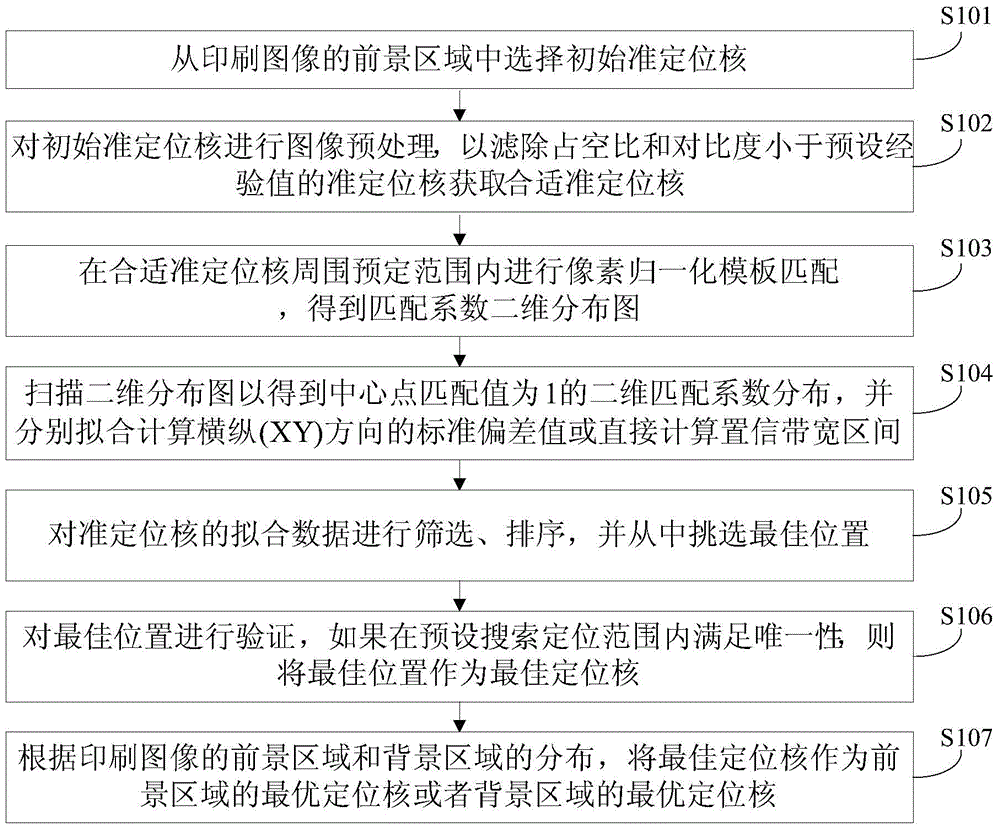 S101

从印刷图像的前景区域中选择初始准定位核

S102

对初始准定位核进行图像预处理，以滤除占空比和对比度小于预设经验值的准定位核获取合适准定位核

S103

在合适准定位核周围预定范围内进行像素归一化模板匹配，得到匹配系数二维分布图

S104

扫描二维分布图以得到中心点匹配值为1的二维匹配系数分布，并分别拟合计算横纵(XY)方向的标准偏差值或直接计算置信带宽区间

S105

对准定位核的拟合数据进行筛选、排序，并从中挑选最佳位置

S106

对最佳位置进行验证，如果在预设搜索定位范围内满足唯一性，则将最佳位置作为最佳定位核

S107

根据印刷图像的前景区域和背景区域的分布，将最佳定位核作为前景区域的最优定位核或者背景区域的最优定位核